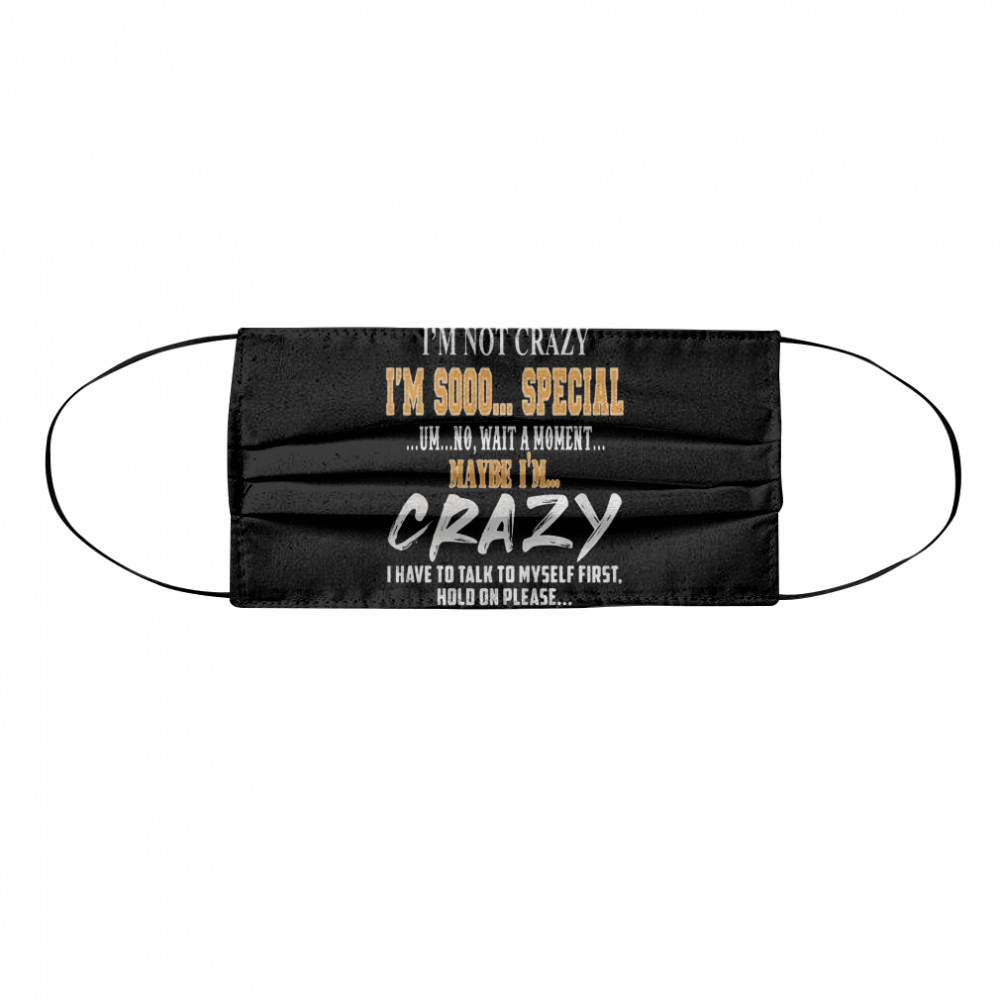 I'M NOT CRAZY
I'M SOOO... SPECIAL
...UM...NO, WAIT A MOMENT...
MAYBE I'M...
CRAZY
I HAVE TO TALK TO MYSELF FIRST.
HOLD ON PLEASE...